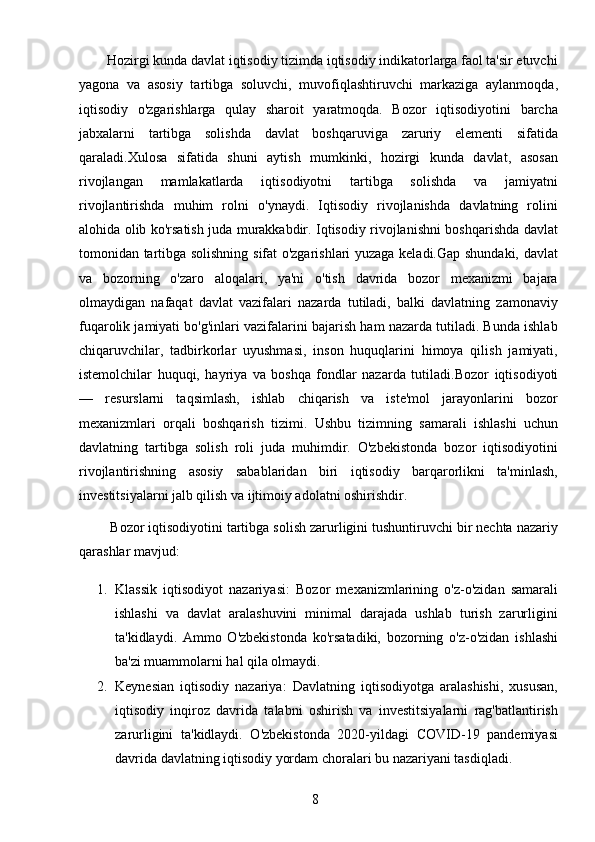 Hozirgi kunda davlat iqtisodiy tizimda iqtisodiy indikatorlarga faol ta'sir etuvchi yagona va asosiy tartibga soluvchi, muvofiqlashtiruvchi markaziga aylanmoqda, iqtisodiy o'zgarishlarga qulay sharoit yaratmoqda. Bozor iqtisodiyotini barcha jabxalarni tartibga solishda davlat boshqaruviga zaruriy elementi sifatida qaraladi.Xulosa sifatida shuni aytish mumkinki, hozirgi kunda davlat, asosan rivojlangan mamlakatlarda iqtisodiyotni tartibga solishda va jamiyatni rivojlantirishda muhim rolni o'ynaydi. Iqtisodiy rivojlanishda davlatning rolini alohida olib ko'rsatish juda murakkabdir. Iqtisodiy rivojlanishni boshqarishda davlat tomonidan tartibga solishning sifat o'zgarishlari yuzaga keladi.Gap shundaki, davlat va bozorning o'zaro aloqalari, ya'ni o'tish davrida bozor mexanizmi bajara olmaydigan nafaqat davlat vazifalari nazarda tutiladi, balki davlatning zamonaviy fuqarolik jamiyati bo'g'inlari vazifalarini bajarish ham nazarda tutiladi. Bunda ishlab chiqaruvchilar, tadbirkorlar uyushmasi, inson huquqlarini himoya qilish jamiyati, istemolchilar huquqi, hayriya va boshqa fondlar nazarda tutiladi.Bozor iqtisodiyoti — resurslarni taqsimlash, ishlab chiqarish va iste'mol jarayonlarini bozor mexanizmlari orqali boshqarish tizimi. Ushbu tizimning samarali ishlashi uchun davlatning tartibga solish roli juda muhimdir. O'zbekistonda bozor iqtisodiyotini rivojlantirishning asosiy sabablaridan biri iqtisodiy barqarorlikni ta'minlash, investitsiyalarni jalb qilish va ijtimoiy adolatni oshirishdir.

Bozor iqtisodiyotini tartibga solish zarurligini tushuntiruvchi bir nechta nazariy qarashlar mavjud:

1. Klassik iqtisodiyot nazariyasi: Bozor mexanizmlarining o'z-o'zidan samarali ishlashi va davlat aralashuvini minimal darajada ushlab turish zarurligini ta'kidlaydi. Ammo O'zbekistonda ko'rsatadiki, bozorning o'z-o'zidan ishlashi ba'zi muammolarni hal qila olmaydi.
2. Keynesian iqtisodiy nazariya: Davlatning iqtisodiyotga aralashishi, xususan, iqtisodiy inqiroz davrida talabni oshirish va investitsiyalarni rag'batlantirish zarurligini ta'kidlaydi. O'zbekistonda 2020-yildagi COVID-19 pandemiyasi davrida davlatning iqtisodiy yordam choralari bu nazariyani tasdiqladi.

8